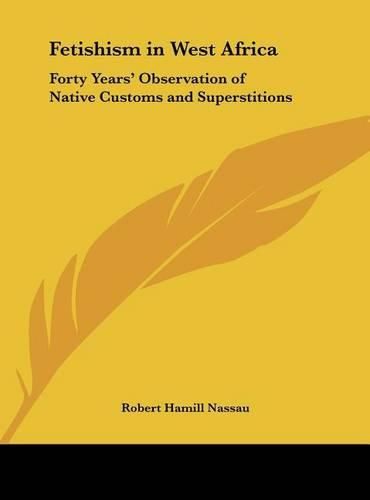 Fetishism in West Africa

Forty Years' Observation of Native Customs and Superstitions

Robert Hamill Nassau